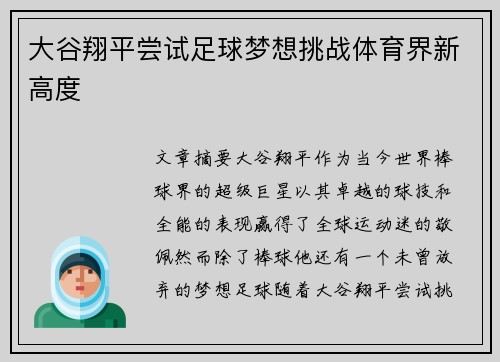 大谷翔平尝试足球梦想挑战体育界新高度

文章摘要大谷翔平作为当今世界棒球界的超级巨星以其卓越的球技和全能的表现赢得了全球运动迷的敬佩然而除了棒球他还有一个未曾放弃的梦想足球随着大谷翔平尝试挑